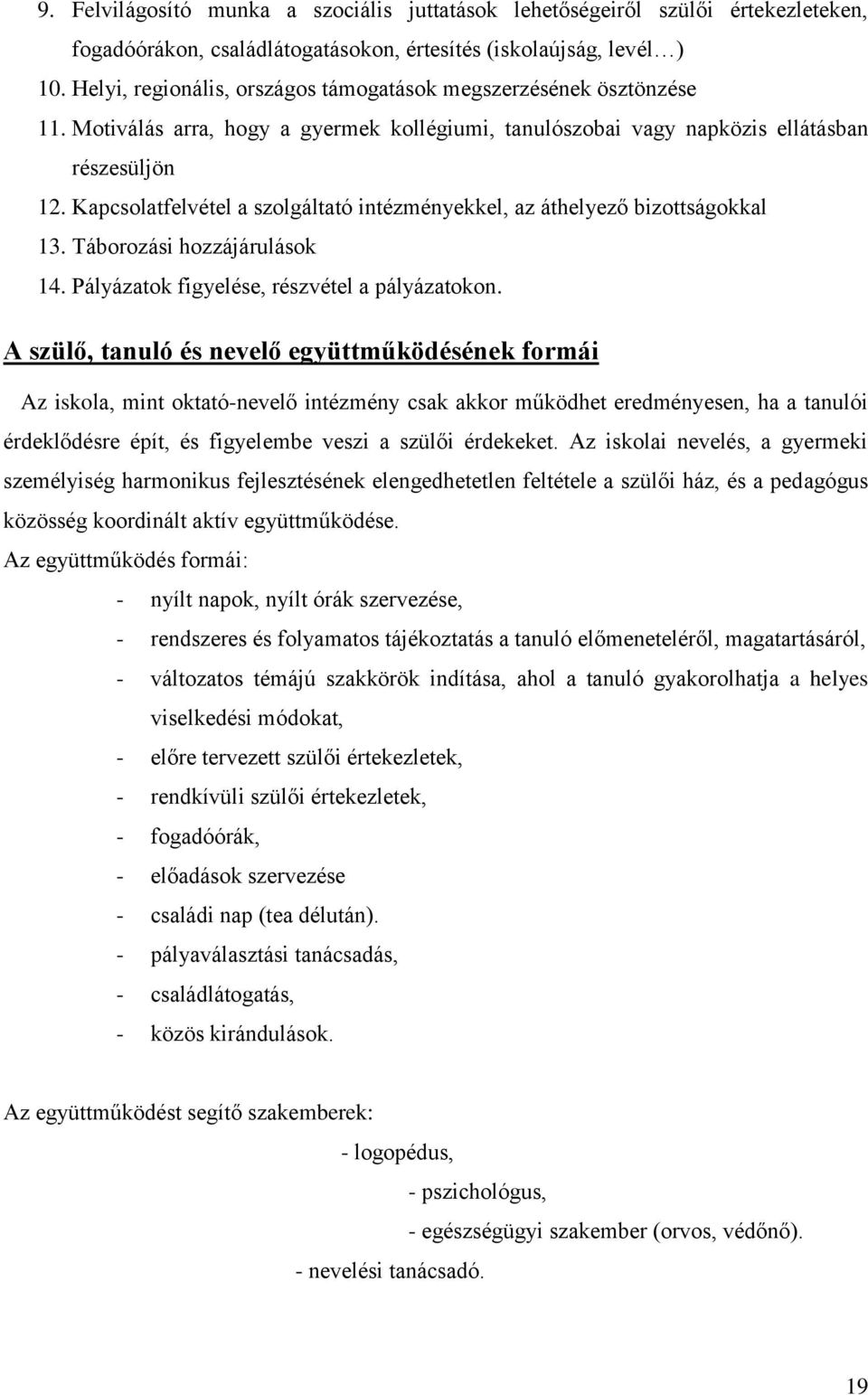 9. Felvilágosító munka a szociális juttatások lehetőségeiről szülői értekezleteken, fogadóórákon, családlátogatásokon, értesítés (iskolaújság, levél…)
10. Helyi, regionális, országos támogatások megszerzésének ösztönzése
11. Motiválás arra, hogy a gyermek kollégiumi, tanulószobai vagy napközis ellátásban részesüljön
12. Kapcsolatfelvétel a szolgáltató intézményekkel, az áthelyező bizottságokkal
13. Táborozási hozzájárulások
14. Pályázatok figyelése, részvétel a pályázatokon.

A szülő, tanuló és nevelő együttműködésének formái

Az iskola, mint oktató-nevelő intézmény csak akkor működhet eredményesen, ha a tanulói érdeklődésre épít, és figyelembe veszi a szülői érdekeket. Az iskolai nevelés, a gyermeki személyiség harmonikus fejlesztésének elengedhetetlen feltétele a szülői ház, és a pedagógus közösség koordinált aktív együttműködése.
Az együttműködés formái:
- nyílt napok, nyílt órák szervezése,
- rendszeres és folyamatos tájékoztatás a tanuló előmeneteléről, magatartásáról,
- változatos témájú szakkörök indítása, ahol a tanuló gyakorolhatja a helyes viselkedési módokat,
- előre tervezett szülői értekezletek,
- rendkívüli szülői értekezletek,
- fogadóórák,
- előadások szervezése
- családi nap (tea délután).
- pályaválasztási tanácsadás,
- családlátogatás,
- közös kirándulások.

Az együttműködést segítő szakemberek:
- logopédus,
- pszichológus,
- egészségügyi szakember (orvos, védőnő).
- nevelési tanácsadó.

19